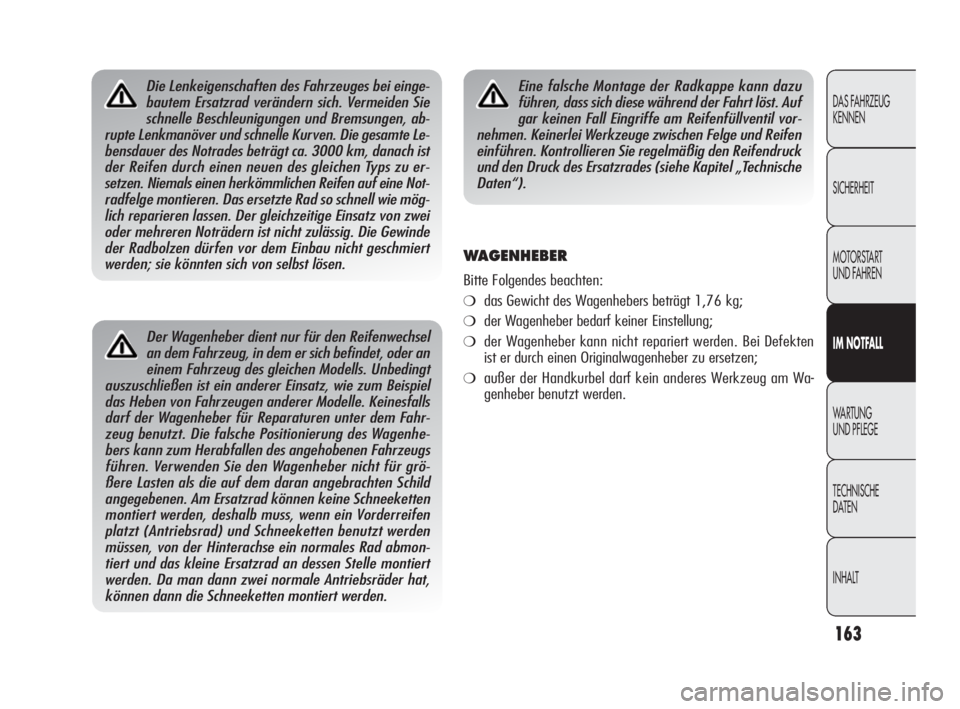 Die Lenkeigenschaften des Fahrzeuges bei eingebautem Ersatzrad verändern sich. Vermeiden Sie schnelle Beschleunigungen und Bremsungen, abrupte Lenkmanöver und schnelle Kurven. Die gesamte Lebensdauer des Notrades beträgt ca. 3000 km, danach ist der Reifen durch einen neuen des gleichen Typs zu ersetzen. Niemals einen herkömmlichen Reifen auf eine Notradfelge montieren. Das ersetzte Rad so schnell wie möglich reparieren lassen. Der gleichzeitige Einsatz von zwei oder mehreren Noträdern ist nicht zulässig. Die Gewinde der Radbolzen dürfen vor dem Einbau nicht geschmiert werden; sie könnten sich von selbst lösen.

Der Wagenheber dient nur für den Reifenwechsel an dem Fahrzeug, in dem er sich befindet, oder an einem Fahrzeug des gleichen Modells. Unbedingt auszuschließen ist ein anderer Einsatz, wie zum Beispiel das Heben von Fahrzeugen anderer Modelle. Keinesfalls darf der Wagenheber für Reparaturen unter dem Fahrzeug benutzt. Die falsche Positionierung des Wagenhebers kann zum Herabfallen des angehobenen Fahrzeugs führen. Verwenden Sie den Wagenheber nicht für größere Lasten als die auf dem daran angebrachten Schild angegebenen. Am Ersatzrad können keine Schneeketten montiert werden, deshalb muss, wenn ein Vorderreifen platzt (Antriebsrad) und Schneeketten benutzt werden müssen, von der Hinterachse ein normales Rad abmontiert und das kleine Ersatzrad an dessen Stelle montiert werden. Da man dann zwei normale Antriebsräder hat, können dann die Schneeketten montiert werden.

Eine falsche Montage der Radkappe kann dazu führen, dass sich diese während der Fahrt löst. Auf gar keinen Fall Eingriffe am Reifenfüllventil vornehmen. Keinerlei Werkzeuge zwischen Felge und Reifen einführen. Kontrollieren Sie regelmäßig den Reifendruck und den Druck des Ersatzrades (siehe Kapitel „Technische Daten“).

WAGENHEBER

Bitte Folgendes beachten:

❍ das Gewicht des Wagenhebers beträgt 1,76 kg;

❍ der Wagenheber bedarf keiner Einstellung;

❍ der Wagenheber kann nicht repariert werden. Bei Defekten ist er durch einen Originalwagenheber zu ersetzen;

❍ außer der Handkurbel darf kein anderes Werkzeug am Wagenheber benutzt werden.

DAS FAHRZEUG KENNEN

SICHERHEIT

MOTORSTART UND FAHREN

IM NOTFALL

WARTUNG UND PFLEGE

TECHNISCHE DATEN

INHALT

163

carmanualsonline.info